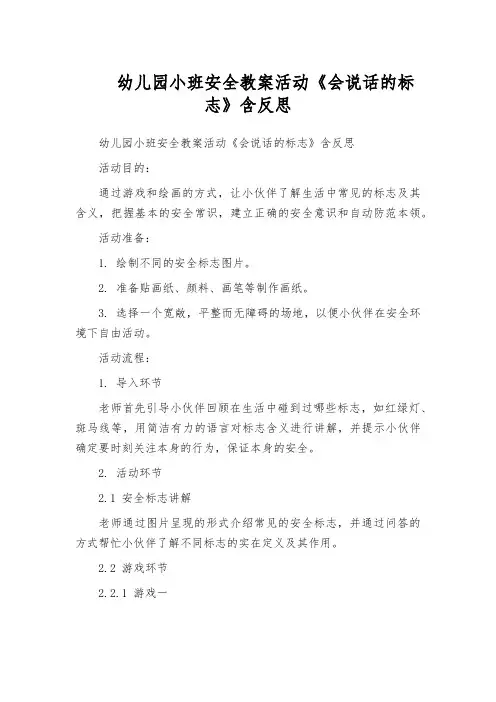 幼儿园小班安全教案活动《会说话的标志》含反思

幼儿园小班安全教案活动《会说话的标志》含反思

活动目的：

通过游戏和绘画的方式，让小伙伴了解生活中常见的标志及其含义，把握基本的安全常识，建立正确的安全意识和自动防范本领。

活动准备：

1. 绘制不同的安全标志图片。

2. 准备贴画纸、颜料、画笔等制作画纸。

3. 选择一个宽敞，平整而无障碍的场地，以便小伙伴在安全环境下自由活动。

活动流程：

1. 导入环节

老师首先引导小伙伴回顾在生活中碰到过哪些标志，如红绿灯、斑马线等，用简洁有力的语言对标志含义进行讲解，并提示小伙伴确定要时刻关注本身的行为，保证本身的安全。

2. 活动环节

2.1 安全标志讲解

老师通过图片呈现的形式介绍常见的安全标志，并通过问答的方式帮忙小伙伴了解不同标志的实在定义及其作用。

2.2 游戏环节

2.2.1 游戏一